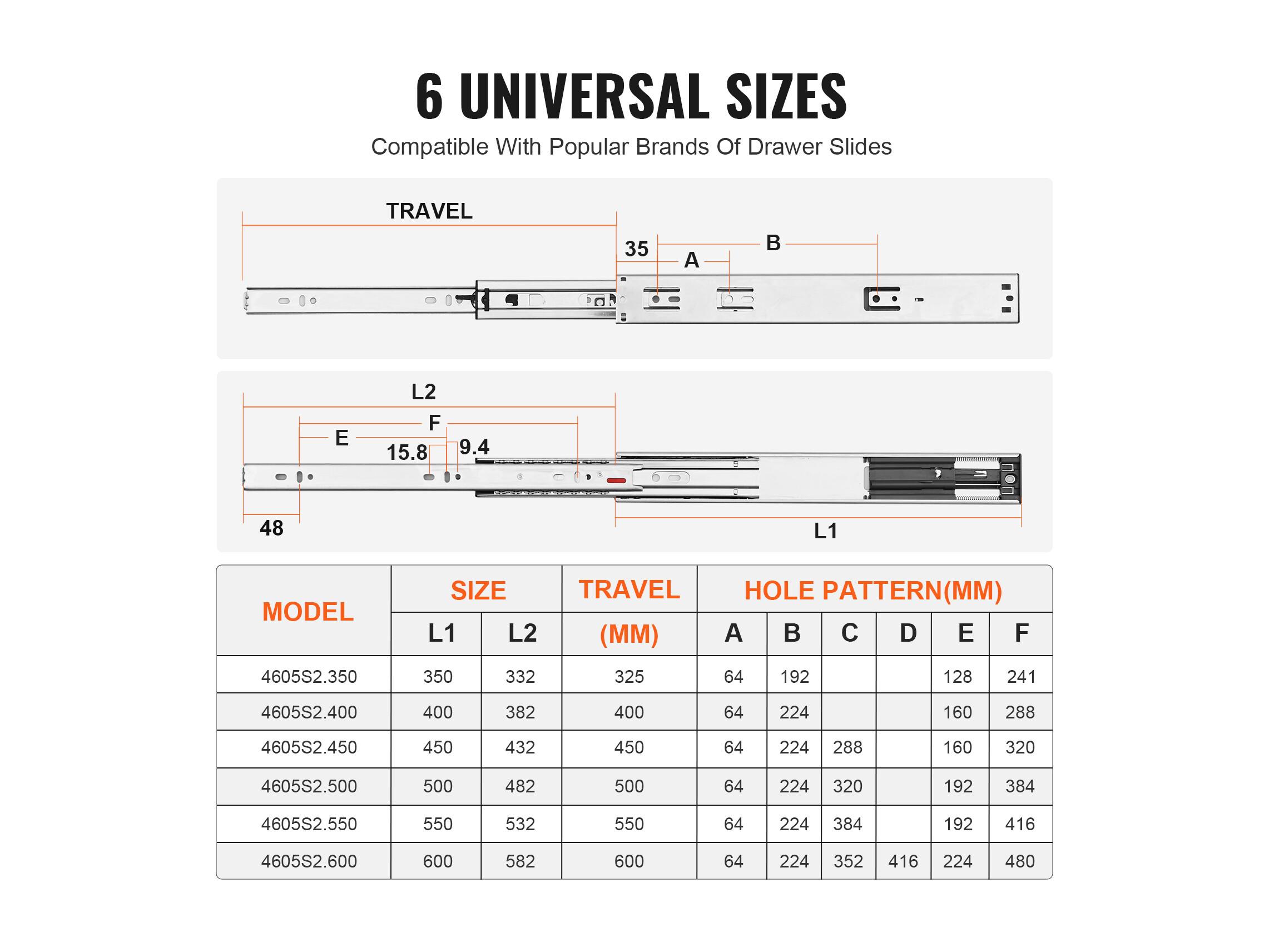 6 UNIVERSAL SIZES

Compatible With Popular Brands Of Drawer Slides

TRAVEL

35

A

B

L2

F

E

15.8

9.4

48

L1

| MODEL | SIZE L1 | SIZE L2 | TRAVEL (MM) | HOLE PATTERN(MM) A | B | C | D | E | F |
|---|---|---|---|---|---|---|---|---|---|
| 4605S2.350 | 350 | 332 | 325 | 64 | 192 | | | 128 | 241 |
| 4605S2.400 | 400 | 382 | 400 | 64 | 224 | | | 160 | 288 |
| 4605S2.450 | 450 | 432 | 450 | 64 | 224 | 288 | | 160 | 320 |
| 4605S2.500 | 500 | 482 | 500 | 64 | 224 | 320 | | 192 | 384 |
| 4605S2.550 | 550 | 532 | 550 | 64 | 224 | 384 | | 192 | 416 |
| 4605S2.600 | 600 | 582 | 600 | 64 | 224 | 352 | 416 | 224 | 480 |